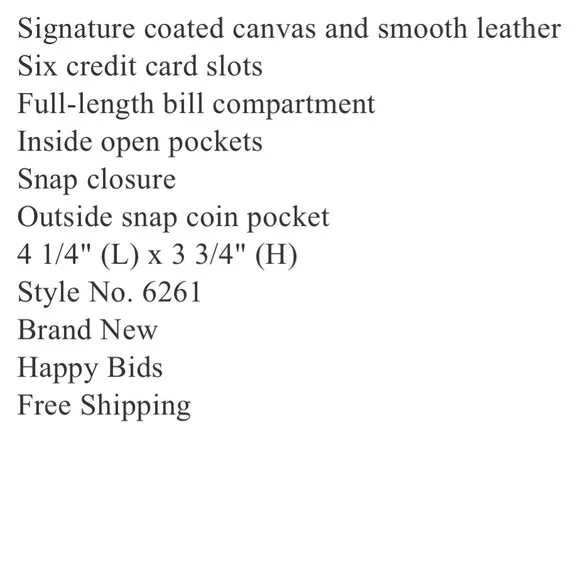 Signature coated canvas and smooth leather
Six credit card slots
Full-length bill compartment
Inside open pockets
Snap closure
Outside snap coin pocket
4 1/4" (L) x 3 3/4" (H)
Style No. 6261
Brand New
Happy Bids
Free Shipping